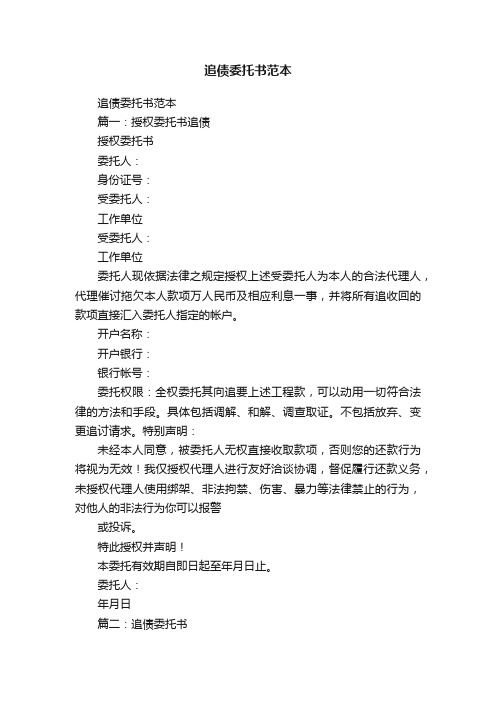 追债委托书范本

追债委托书范本

篇一：授权委托书追债

授权委托书

委托人：

身份证号：

受委托人：

工作单位

受委托人：

工作单位

委托人现依据法律之规定授权上述受委托人为本人的合法代理人，代理催讨拖欠本人款项万人民币及相应利息一事，并将所有追收回的款项直接汇入委托人指定的帐户。

开户名称：

开户银行：

银行帐号：

委托权限：全权委托其向追要上述工程款，可以动用一切符合法律的方法和手段。具体包括调解、和解、调查取证。不包括放弃、变更追讨请求。特别声明：

未经本人同意，被委托人无权直接收取款项，否则您的还款行为将视为无效！我仅授权代理人进行友好洽谈协调，督促履行还款义务，未授权代理人使用绑架、非法拘禁、伤害、暴力等法律禁止的行为，对他人的非法行为你可以报警

或投诉。

特此授权并声明！

本委托有效期自即日起至年月日止。

委托人：

年月日

篇二：追债委托书